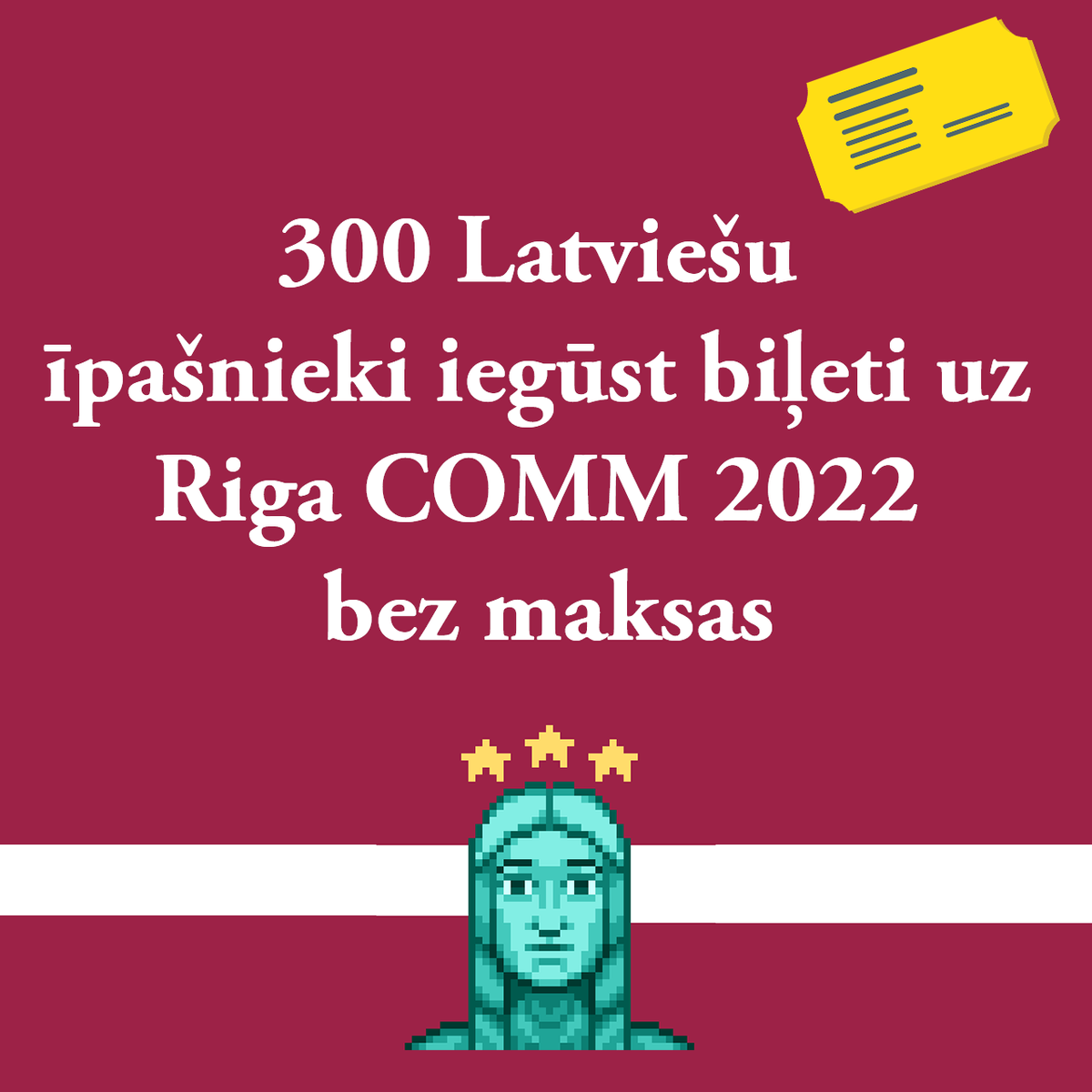 300 Latviešu īpašnieki iegūst biļeti uz Riga COMM 2022 bez maksas